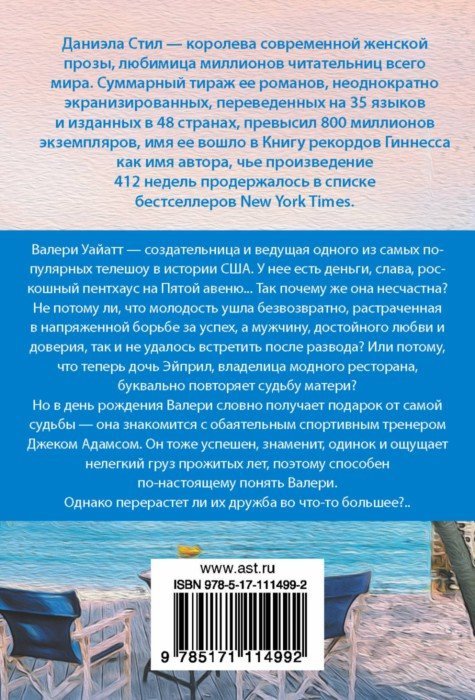 Даниэла Стил — королева современной женской прозы, любимица миллионов читательниц всего мира. Суммарный тираж ее романов, неоднократно экранизированных, переведенных на 35 языков и изданных в 48 странах, превысил 800 миллионов экземпляров, имя ее вошло в Книгу рекордов Гиннесса как имя автора, чье произведение 412 недель продержалось в списке бестселлеров New York Times.

Валери Уайатт — создательница и ведущая одного из самых популярных телешоу в истории США. У нее есть деньги, слава, роскошный пентхаус на Пятой авеню... Так почему же она несчастна? Не потому ли, что молодость ушла безвозвратно, растраченная в напряженной борьбе за успех, а мужчину, достойного любви и доверия, так и не удалось встретить после развода? Или потому, что теперь дочь Эйприл, владелица модного ресторана, буквально повторяет судьбу матери?
Но в день рождения Валери словно получает подарок от самой судьбы — она знакомится с обаятельным спортивным тренером Джеком Адамсом. Он тоже успешен, знаменит, одинок и ощущает нелегкий груз прожитых лет, поэтому способен по-настоящему понять Валери.
Однако перерастет ли их дружба во что-то большее?..

www.ast.ru
ISBN 978-5-17-111499-2
9 785171 114992